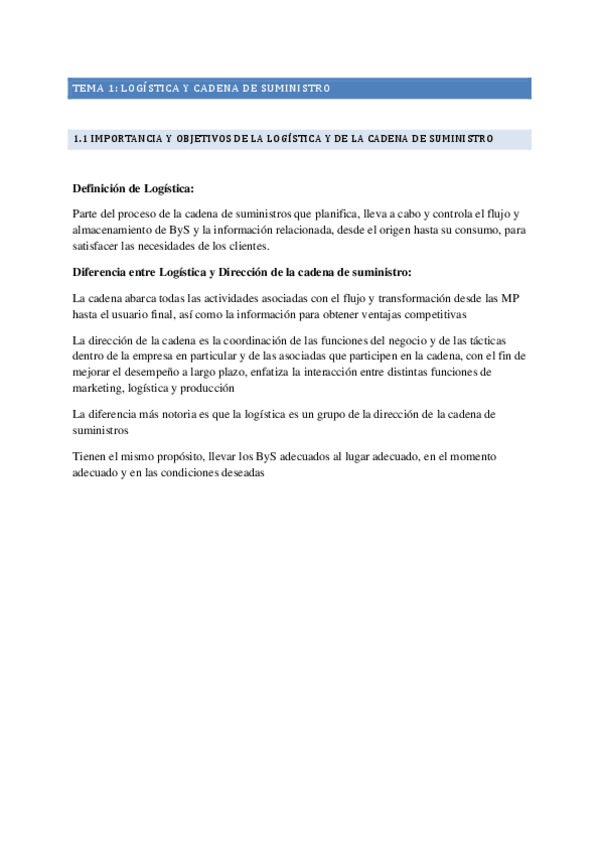 TEMA 1: LOGÍSTICA Y CADENA DE SUMINISTRO

1.1 IMPORTANCIA Y OBJETIVOS DE LA LOGÍSTICA Y DE LA CADENA DE SUMINISTRO

Definición de Logística:

Parte del proceso de la cadena de suministros que planifica, lleva a cabo y controla el flujo y almacenamiento de ByS y la información relacionada, desde el origen hasta su consumo, para satisfacer las necesidades de los clientes.

Diferencia entre Logística y Dirección de la cadena de suministro:

La cadena abarca todas las actividades asociadas con el flujo y transformación desde las MP hasta el usuario final, así como la información para obtener ventajas competitivas

La dirección de la cadena es la coordinación de las funciones del negocio y de las tácticas dentro de la empresa en particular y de las asociadas que participen en la cadena, con el fin de mejorar el desempeño a largo plazo, enfatiza la interacción entre distintas funciones de marketing, logística y producción

La diferencia más notoria es que la logística es un grupo de la dirección de la cadena de suministros

Tienen el mismo propósito, llevar los ByS adecuados al lugar adecuado, en el momento adecuado y en las condiciones deseadas